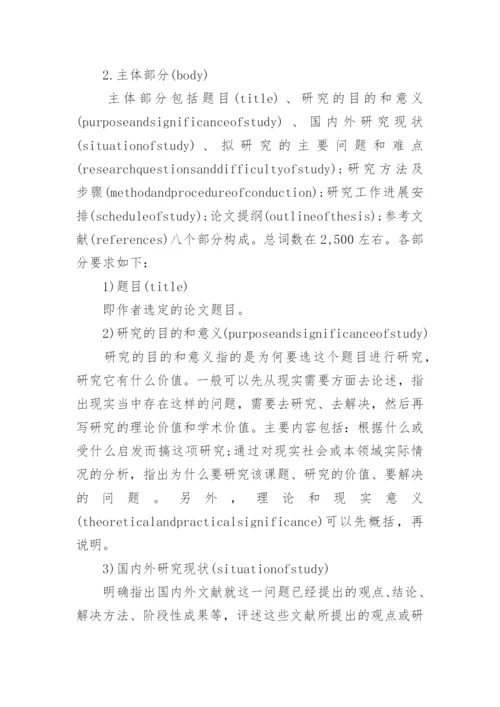 2.主体部分(body)

主体部分包括题目(title)、研究的目的和意义(purposeandsignificanceofstudy)、国内外研究现状(situationofstudy)、拟研究的主要问题和难点(researchquestionsanddifficultyofstudy);研究方法及步骤(methodandprocedureofconduction);研究工作进展安排(scheduleofstudy);论文提纲(outlineofthesis);参考文献(references)八个部分构成。总词数在2,500左右。各部分要求如下:

1)题目(title)

即作者选定的论文题目。

2)研究的目的和意义(purposeandsignificanceofstudy)

研究的目的和意义指的是为何要选这个题目进行研究,研究它有什么价值。一般可以先从现实需要方面去论述,指出现实当中存在这样的问题,需要去研究、去解决,然后再写研究的理论价值和学术价值。主要内容包括:根据什么或受什么启发而搞这项研究;通过对现实社会或本领域实际情况的分析,指出为什么要研究该课题、研究的价值、要解决的问题。另外,理论和现实意义(theoreticalandpracticalsignificance)可以先概括,再说明。

3)国内外研究现状(situationofstudy)

明确指出国内外文献就这一问题已经提出的观点、结论、解决方法、阶段性成果等,评述这些文献所提出的观点或研